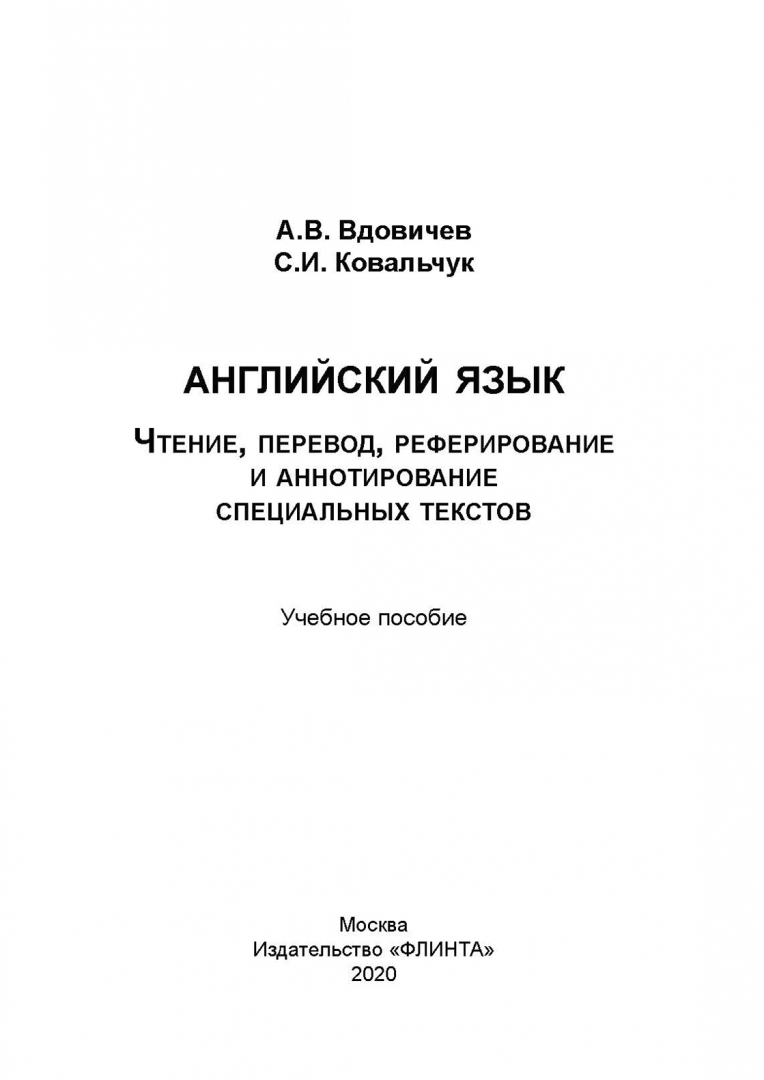 А.В. Вдовичев
С.И. Ковальчук

АНГЛИЙСКИЙ ЯЗЫК

ЧТЕНИЕ, ПЕРЕВОД, РЕФЕРИРОВАНИЕ И АННОТИРОВАНИЕ СПЕЦИАЛЬНЫХ ТЕКСТОВ

Учебное пособие

Москва
Издательство «ФЛИНТА»
2020